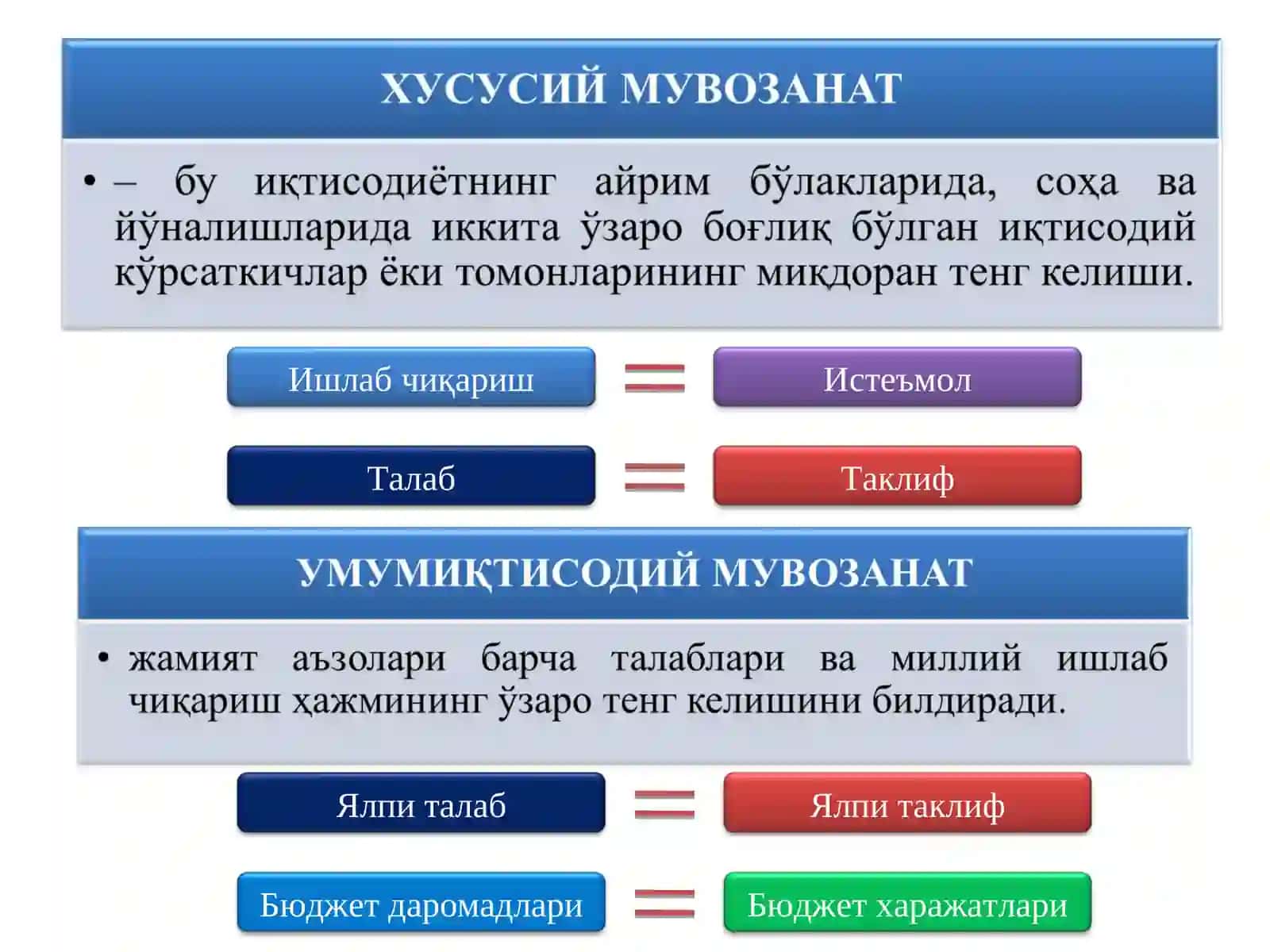 ХУСУСИЙ МУВОЗАНАТ

• – бу иқтисодиётнинг айрим бўлакларида, соҳа ва йўналишларида иккита ўзаро боғлиқ бўлган иқтисодий кўрсаткичлар ёки томонларининг миқдоран тенг келиши.

Ишлаб чиқариш = Истеъмол

Талаб = Таклиф

УМУМИҚТИСОДИЙ МУВОЗАНАТ

• жамият аъзолари барча талаблари ва миллий ишлаб чиқариш ҳажмининг ўзаро тенг келишини билдиради.

Ялпи талаб = Ялпи таклиф

Бюджет даромадлари = Бюджет харажатлари